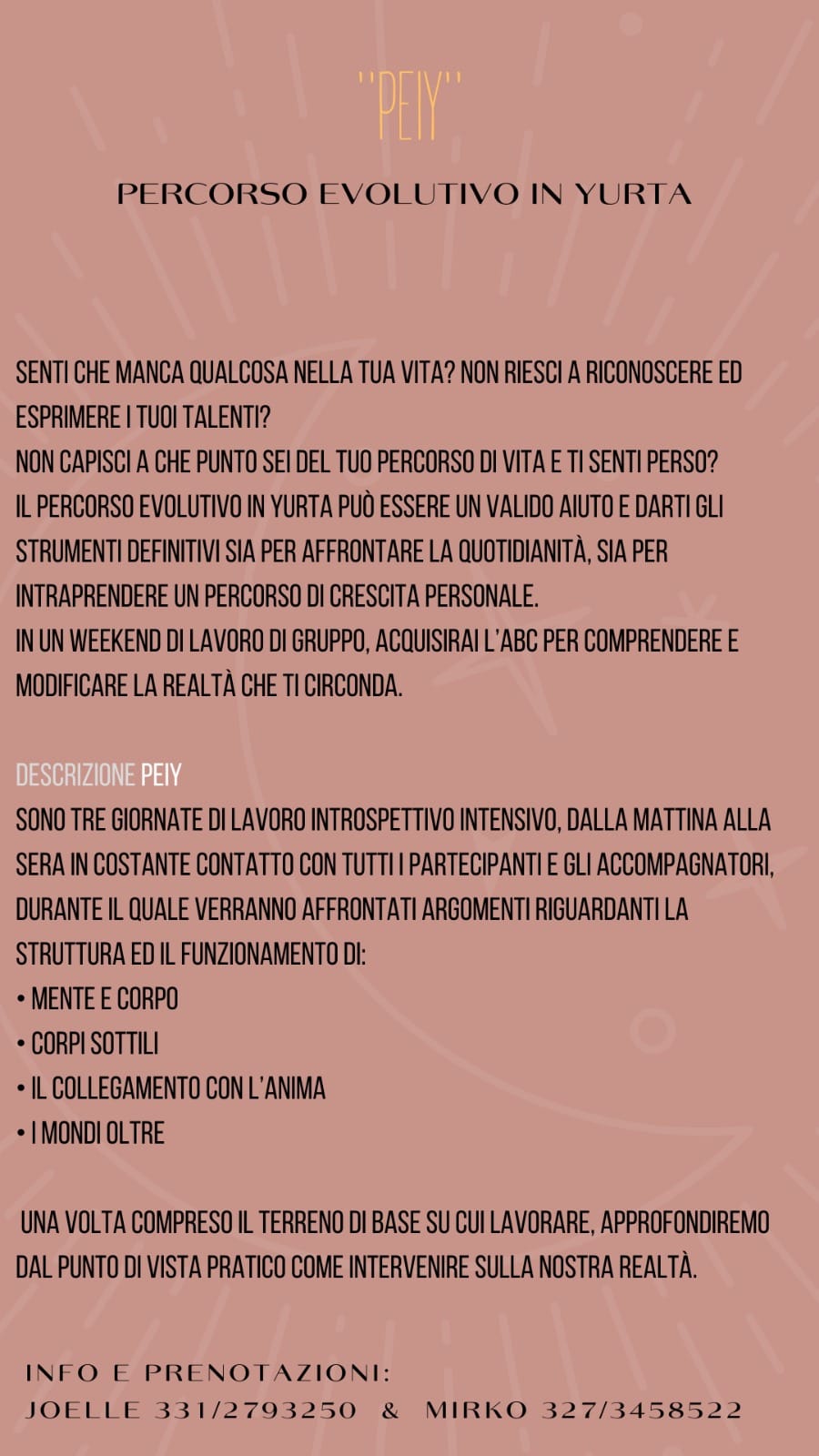 ''PEIY''

PERCORSO EVOLUTIVO IN YURTA

SENTI CHE MANCA QUALCOSA NELLA TUA VITA? NON RIESCI A RICONOSCERE ED ESPRIMERE I TUOI TALENTI?
NON CAPISCI A CHE PUNTO SEI DEL TUO PERCORSO DI VITA E TI SENTI PERSO?
IL PERCORSO EVOLUTIVO IN YURTA PUÒ ESSERE UN VALIDO AIUTO E DARTI GLI STRUMENTI DEFINITIVI SIA PER AFFRONTARE LA QUOTIDIANITÀ, SIA PER INTRAPRENDERE UN PERCORSO DI CRESCITA PERSONALE.
IN UN WEEKEND DI LAVORO DI GRUPPO, ACQUISIRAI L'ABC PER COMPRENDERE E MODIFICARE LA REALTÀ CHE TI CIRCONDA.

DESCRIZIONE PEIY
SONO TRE GIORNATE DI LAVORO INTROSPETTIVO INTENSIVO, DALLA MATTINA ALLA SERA IN COSTANTE CONTATTO CON TUTTI I PARTECIPANTI E GLI ACCOMPAGNATORI, DURANTE IL QUALE VERRANNO AFFRONTATI ARGOMENTI RIGUARDANTI LA STRUTTURA ED IL FUNZIONAMENTO DI:
• MENTE E CORPO
• CORPI SOTTILI
• IL COLLEGAMENTO CON L'ANIMA
• I MONDI OLTRE

UNA VOLTA COMPRESO IL TERRENO DI BASE SU CUI LAVORARE, APPROFONDIREMO DAL PUNTO DI VISTA PRATICO COME INTERVENIRE SULLA NOSTRA REALTÀ.

INFO E PRENOTAZIONI:
JOELLE 331/2793250 & MIRKO 327/3458522